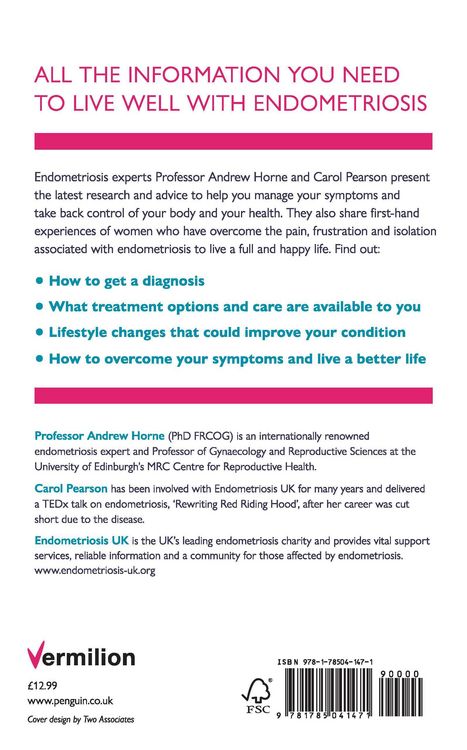 ALL THE INFORMATION YOU NEED TO LIVE WELL WITH ENDOMETRIOSIS

Endometriosis experts Professor Andrew Horne and Carol Pearson present the latest research and advice to help you manage your symptoms and take back control of your body and your health. They also share first-hand experiences of women who have overcome the pain, frustration and isolation associated with endometriosis to live a full and happy life. Find out:

• How to get a diagnosis
• What treatment options and care are available to you
• Lifestyle changes that could improve your condition
• How to overcome your symptoms and live a better life

Professor Andrew Horne (PhD FRCOG) is an internationally renowned endometriosis expert and Professor of Gynaecology and Reproductive Sciences at the University of Edinburgh's MRC Centre for Reproductive Health.

Carol Pearson has been involved with Endometriosis UK for many years and delivered a TEDx talk on endometriosis, 'Rewriting Red Riding Hood', after her career was cut short due to the disease.

Endometriosis UK is the UK's leading endometriosis charity and provides vital support services, reliable information and a community for those affected by endometriosis. www.endometriosis-uk.org

Vermilion

£12.99
www.penguin.co.uk
Cover design by Two Associates

FSC

ISBN 978-1-78504-147-1

90000

9 781785 041471